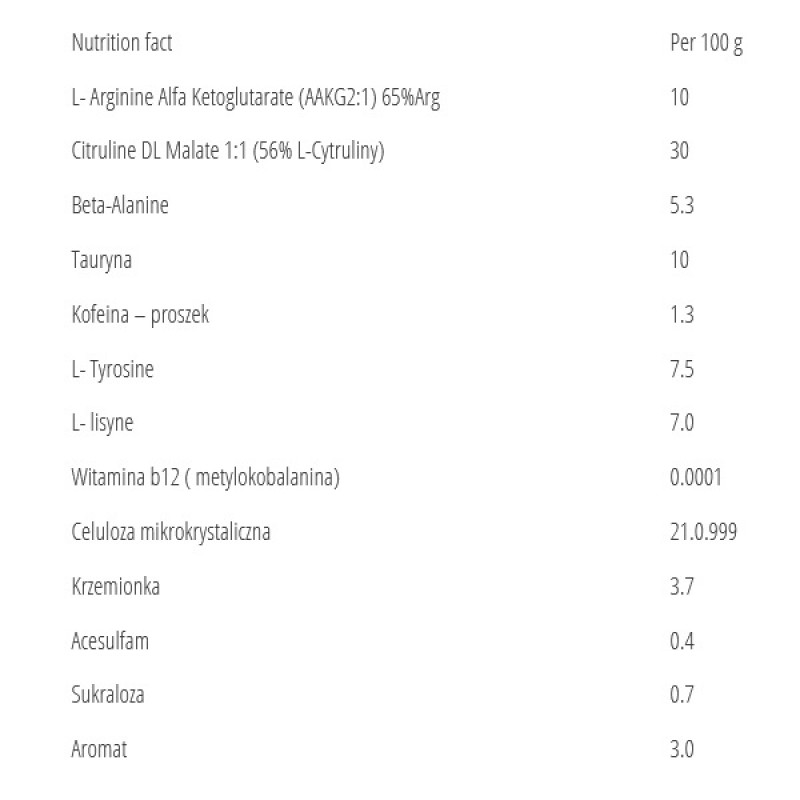 | Nutrition fact | Per 100 g |
|---|---|
| L- Arginine Alfa Ketoglutarate (AAKG2:1) 65%Arg | 10 |
| Citruline DL Malate 1:1 (56% L-Cytruliny) | 30 |
| Beta-Alanine | 5.3 |
| Tauryna | 10 |
| Kofeina – proszek | 1.3 |
| L- Tyrosine | 7.5 |
| L- lisyne | 7.0 |
| Witamina b12 ( metylokobalanina) | 0.0001 |
| Celuloza mikrokrystaliczna | 21.0.999 |
| Krzemionka | 3.7 |
| Acesulfam | 0.4 |
| Sukraloza | 0.7 |
| Aromat | 3.0 |